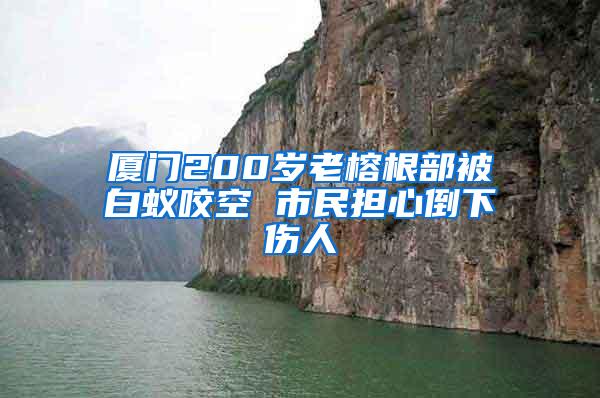 厦门200岁老榕根部被白蚁咬空 市民担心倒下伤人